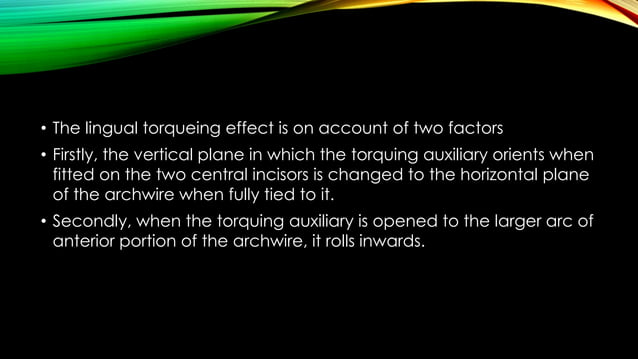 • The lingual torqueing effect is on account of two factors

• Firstly, the vertical plane in which the torquing auxiliary orients when fitted on the two central incisors is changed to the horizontal plane of the archwire when fully tied to it.

• Secondly, when the torquing auxiliary is opened to the larger arc of anterior portion of the archwire, it rolls inwards.